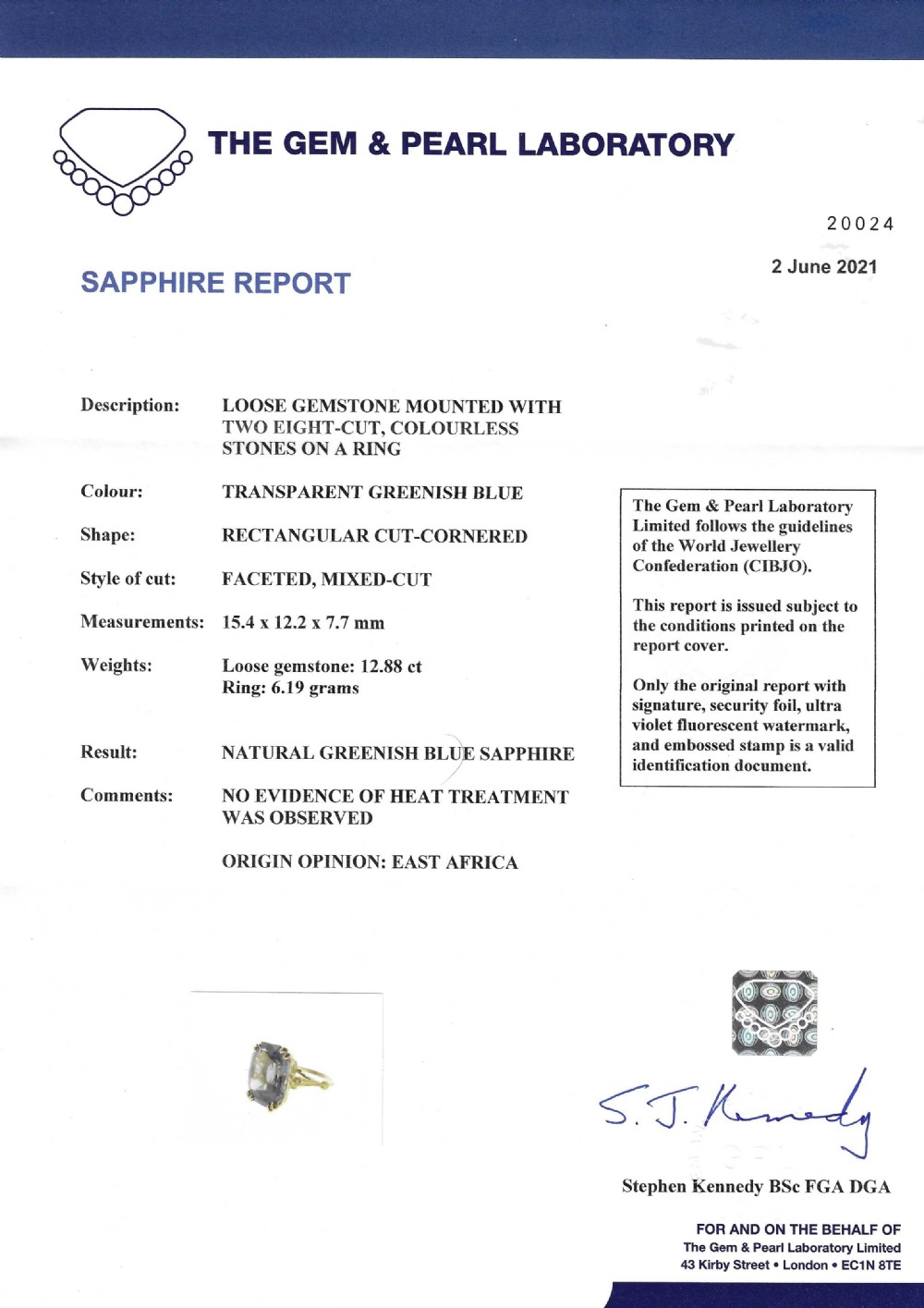 THE GEM & PEARL LABORATORY

20024

2 June 2021

SAPPHIRE REPORT

Description: LOOSE GEMSTONE MOUNTED WITH TWO EIGHT-CUT, COLOURLESS STONES ON A RING

Colour: TRANSPARENT GREENISH BLUE

Shape: RECTANGULAR CUT-CORNERED

Style of cut: FACETED, MIXED-CUT

Measurements: 15.4 x 12.2 x 7.7 mm

Weights: Loose gemstone: 12.88 ct
Ring: 6.19 grams

Result: NATURAL GREENISH BLUE SAPPHIRE

Comments: NO EVIDENCE OF HEAT TREATMENT WAS OBSERVED

ORIGIN OPINION: EAST AFRICA

The Gem & Pearl Laboratory Limited follows the guidelines of the World Jewellery Confederation (CIBJO).

This report is issued subject to the conditions printed on the report cover.

Only the original report with signature, security foil, ultra violet fluorescent watermark, and embossed stamp is a valid identification document.

S. J. Kennedy

Stephen Kennedy BSc FGA DGA

FOR AND ON THE BEHALF OF
The Gem & Pearl Laboratory Limited
43 Kirby Street • London • EC1N 8TE